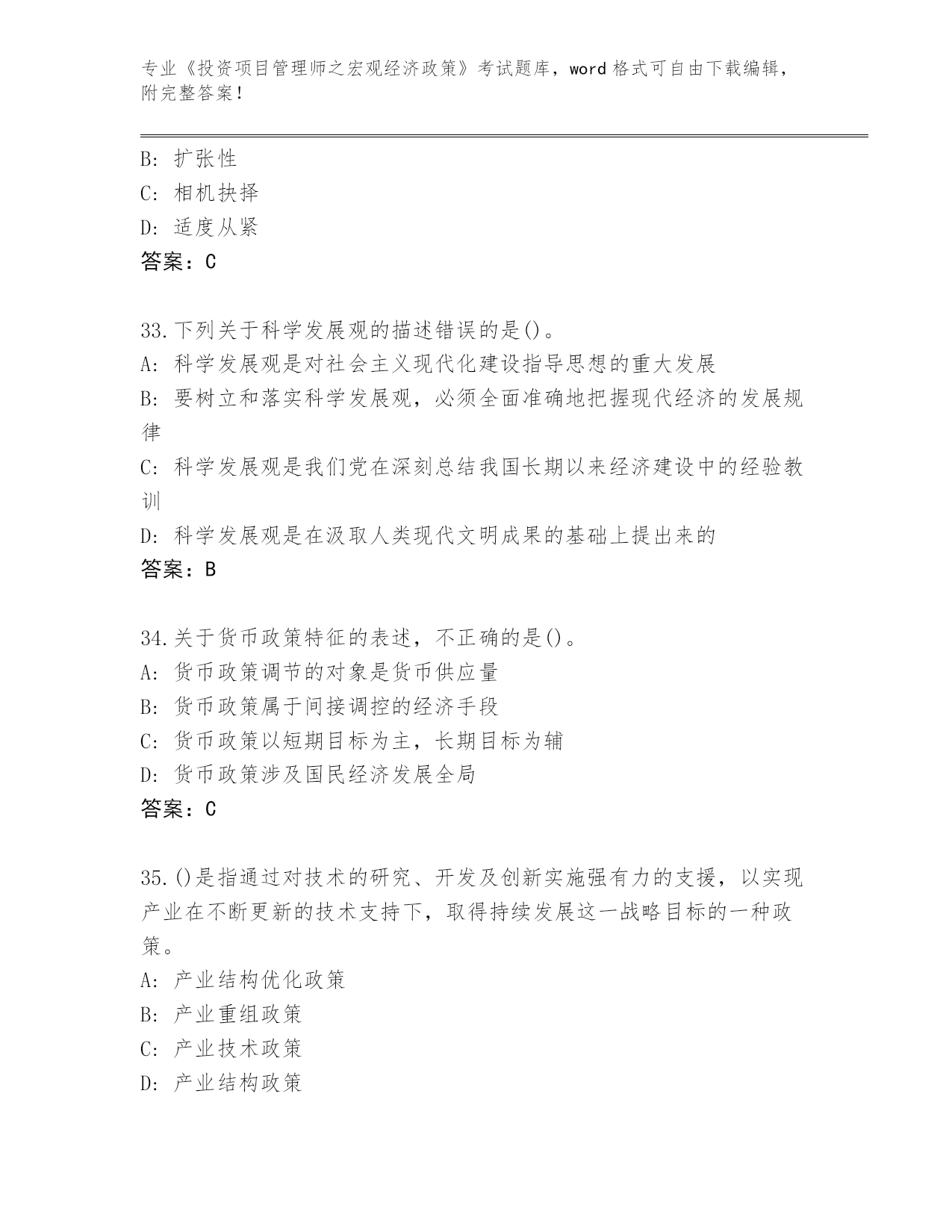 专业《投资项目管理师之宏观经济政策》考试题库，word 格式可自由下载编辑，附完整答案！

B: 扩张性
C: 相机抉择
D: 适度从紧
答案：C

33.下列关于科学发展观的描述错误的是()。
A: 科学发展观是对社会主义现代化建设指导思想的重大发展
B: 要树立和落实科学发展观，必须全面准确地把握现代经济的发展规律
C: 科学发展观是我们党在深刻总结我国长期以来经济建设中的经验教训
D: 科学发展观是在汲取人类现代文明成果的基础上提出来的
答案：B

34.关于货币政策特征的表述，不正确的是()。
A: 货币政策调节的对象是货币供应量
B: 货币政策属于间接调控的经济手段
C: 货币政策以短期目标为主，长期目标为辅
D: 货币政策涉及国民经济发展全局
答案：C

35.()是指通过对技术的研究、开发及创新实施强有力的支援，以实现产业在不断更新的技术支持下，取得持续发展这一战略目标的一种政策。
A: 产业结构优化政策
B: 产业重组政策
C: 产业技术政策
D: 产业结构政策